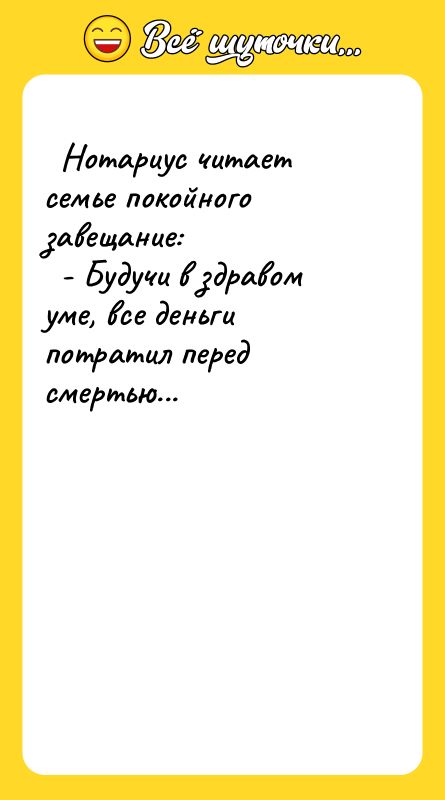 Всё шуточки...

Нотариус читает семье покойного завещание:
- Будучи в здравом уме, все деньги потратил перед смертью...